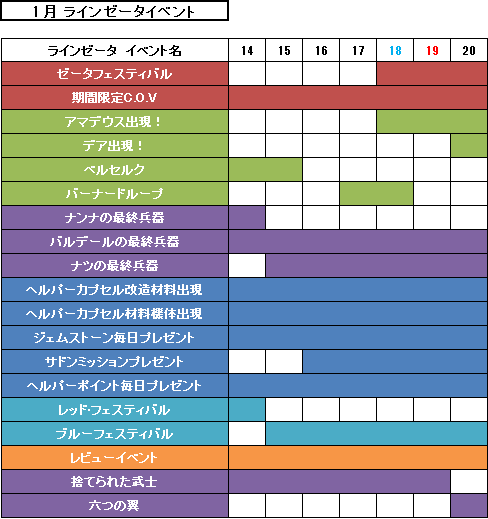 1月 ラインゼータイベント

| ラインゼータ イベント名 | 14 | 15 | 16 | 17 | 18 | 19 | 20 |
|---|---|---|---|---|---|---|---|
| ゼータフェスティバル | | | | | | | |
| 期間限定C.O.V | | | | | | | |
| アマデウス出現！ | | | | | | | |
| デア出現！ | | | | | | | |
| ベルセルク | | | | | | | |
| バーナードループ | | | | | | | |
| ナンナの最終兵器 | | | | | | | |
| バルデールの最終兵器 | | | | | | | |
| ナツの最終兵器 | | | | | | | |
| ヘルパーカプセル改造材料出現 | | | | | | | |
| ヘルパーカプセル材料機体出現 | | | | | | | |
| ジェムストーン毎日プレゼント | | | | | | | |
| サドンミッションプレゼント | | | | | | | |
| ヘルパーポイント毎日プレゼント | | | | | | | |
| レッド･フェスティバル | | | | | | | |
| ブルーフェスティバル | | | | | | | |
| レビューイベント | | | | | | | |
| 捨てられた武士 | | | | | | | |
| 六つの翼 | | | | | | | |